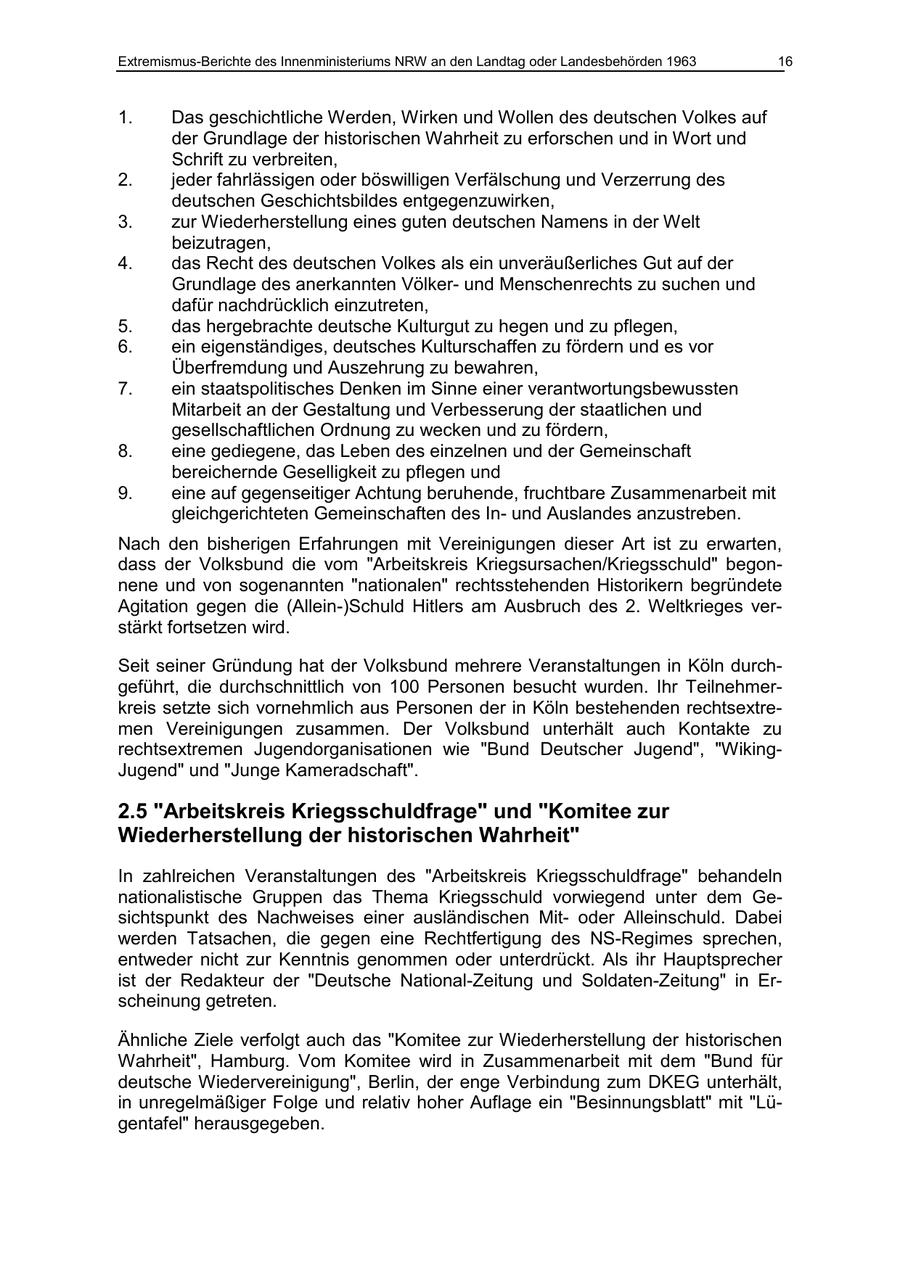 Extremismus-Berichte des Innenministeriums NRW an den Landtag oder Landesbehörden 1963 16

1. Das geschichtliche Werden, Wirken und Wollen des deutschen Volkes auf der Grundlage der historischen Wahrheit zu erforschen und in Wort und Schrift zu verbreiten,
2. jeder fahrlässigen oder böswilligen Verfälschung und Verzerrung des deutschen Geschichtsbildes entgegenzuwirken,
3. zur Wiederherstellung eines guten deutschen Namens in der Welt beizutragen,
4. das Recht des deutschen Volkes als ein unveräußerliches Gut auf der Grundlage des anerkannten Völker- und Menschenrechts zu suchen und dafür nachdrücklich einzutreten,
5. das hergebrachte deutsche Kulturgut zu hegen und zu pflegen,
6. ein eigenständiges, deutsches Kulturschaffen zu fördern und es vor Überfremdung und Auszehrung zu bewahren,
7. ein staatspolitisches Denken im Sinne einer verantwortungsbewussten Mitarbeit an der Gestaltung und Verbesserung der staatlichen und gesellschaftlichen Ordnung zu wecken und zu fördern,
8. eine gediegene, das Leben des einzelnen und der Gemeinschaft bereichernde Geselligkeit zu pflegen und
9. eine auf gegenseitiger Achtung beruhende, fruchtbare Zusammenarbeit mit gleichgerichteten Gemeinschaften des In- und Auslandes anzustreben.

Nach den bisherigen Erfahrungen mit Vereinigungen dieser Art ist zu erwarten, dass der Volksbund die vom "Arbeitskreis Kriegsursachen/Kriegsschuld" begonnene und von sogenannten "nationalen" rechtsstehenden Historikern begründete Agitation gegen die (Allein-)Schuld Hitlers am Ausbruch des 2. Weltkrieges verstärkt fortsetzen wird.

Seit seiner Gründung hat der Volksbund mehrere Veranstaltungen in Köln durchgeführt, die durchschnittlich von 100 Personen besucht wurden. Ihr Teilnehmerkreis setzte sich vornehmlich aus Personen der in Köln bestehenden rechtsextremen Vereinigungen zusammen. Der Volksbund unterhält auch Kontakte zu rechtsextremen Jugendorganisationen wie "Bund Deutscher Jugend", "Wiking-Jugend" und "Junge Kameradschaft".

2.5 "Arbeitskreis Kriegsschuldfrage" und "Komitee zur Wiederherstellung der historischen Wahrheit"

In zahlreichen Veranstaltungen des "Arbeitskreis Kriegsschuldfrage" behandeln nationalistische Gruppen das Thema Kriegsschuld vorwiegend unter dem Gesichtspunkt des Nachweises einer ausländischen Mit- oder Alleinschuld. Dabei werden Tatsachen, die gegen eine Rechtfertigung des NS-Regimes sprechen, entweder nicht zur Kenntnis genommen oder unterdrückt. Als ihr Hauptsprecher ist der Redakteur der "Deutsche National-Zeitung und Soldaten-Zeitung" in Erscheinung getreten.

Ähnliche Ziele verfolgt auch das "Komitee zur Wiederherstellung der historischen Wahrheit", Hamburg. Vom Komitee wird in Zusammenarbeit mit dem "Bund für deutsche Wiedervereinigung", Berlin, der enge Verbindung zum DKEG unterhält, in unregelmäßiger Folge und relativ hoher Auflage ein "Besinnungsblatt" mit "Lügentafel" herausgegeben.